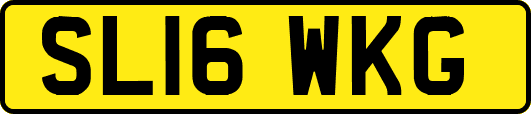 SL16 WKG